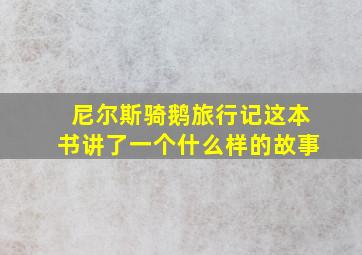 尼尔斯骑鹅旅行记这本书讲了一个什么样的故事